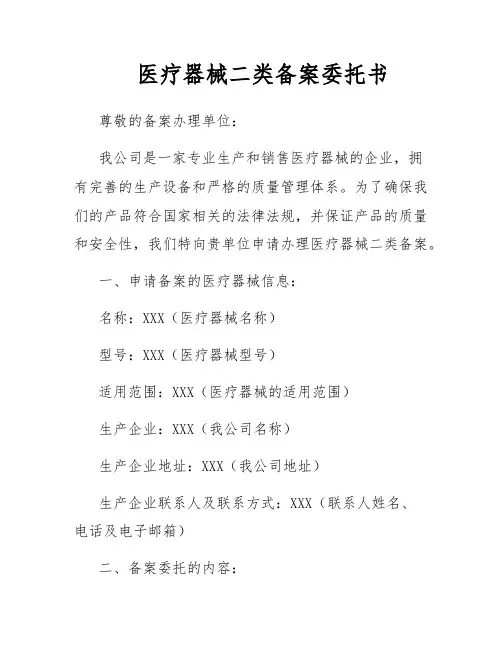 医疗器械二类备案委托书

尊敬的备案办理单位:

我公司是一家专业生产和销售医疗器械的企业,拥有完善的生产设备和严格的质量管理体系。为了确保我们的产品符合国家相关的法律法规,并保证产品的质量和安全性,我们特向贵单位申请办理医疗器械二类备案。

一、申请备案的医疗器械信息:

名称:XXX(医疗器械名称)

型号:XXX(医疗器械型号)

适用范围:XXX(医疗器械的适用范围)

生产企业:XXX(我公司名称)

生产企业地址:XXX(我公司地址)

生产企业联系人及联系方式:XXX(联系人姓名、电话及电子邮箱)

二、备案委托的内容: